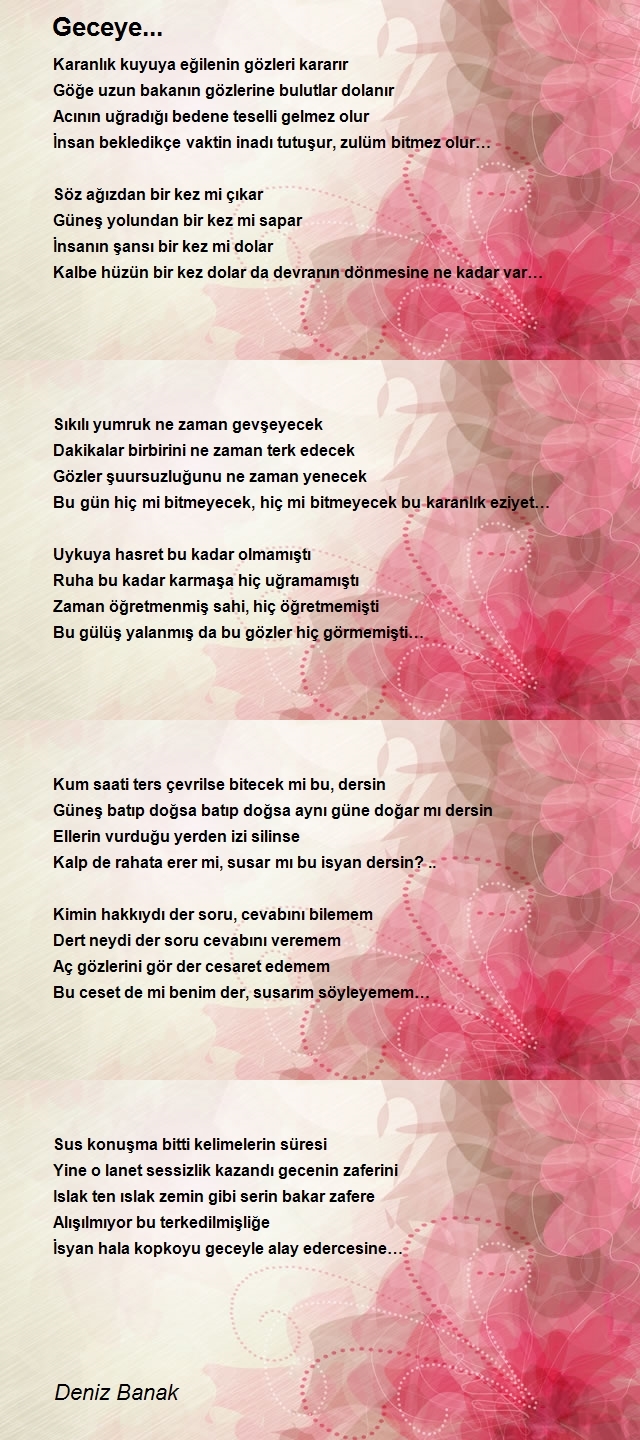 Geceye...

Karanlık kuyuya eğilenin gözleri kararır
Göğe uzun bakanın gözlerine bulutlar dolanır
Acının uğradığı bedene teselli gelmez olur
İnsan bekledikçe vaktin inadı tutuşur, zulüm bitmez olur…

Söz ağızdan bir kez mi çıkar
Güneş yolundan bir kez mi sapar
İnsanın şansı bir kez mi dolar
Kalbe hüzün bir kez dolar da devranın dönmesine ne kadar var…

Sıkılı yumruk ne zaman gevşeyecek
Dakikalar birbirini ne zaman terk edecek
Gözler şuursuzluğunu ne zaman yenecek
Bu gün hiç mi bitmeyecek, hiç mi bitmeyecek bu karanlık eziyet…

Uykuya hasret bu kadar olmamıştı
Ruha bu kadar karmaşa hiç uğramamıştı
Zaman öğretmenmiş sahi, hiç öğretmemişti
Bu gülüş yalanmış da bu gözler hiç görmemişti…

Kum saati ters çevrilse bitecek mi bu, dersin
Güneş batıp doğsa batıp doğsa aynı güne doğar mı dersin
Ellerin vurduğu yerden izi silinse
Kalp de rahata erer mi, susar mı bu isyan dersin? ..

Kimin hakkıydı der soru, cevabını bilemem
Dert neydi der soru cevabını veremem
Aç gözlerini gör der cesaret edemem
Bu ceset de mi benim der, susarım söyleyemem…

Sus konuşma bitti kelimelerin süresi
Yine o lanet sessizlik kazandı gecenin zaferini
Islak ten ıslak zemin gibi serin bakar zafere
Alışılmıyor bu terkedilmişliğe
İsyan hala kopkoyu geceyle alay edercesine…

Deniz Banak